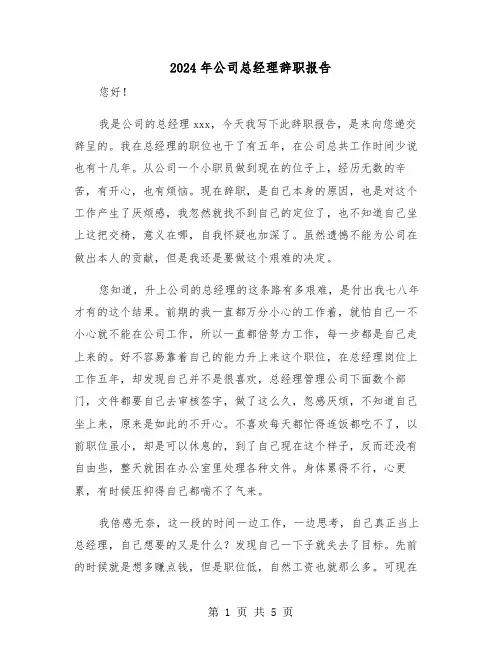 2024年公司总经理辞职报告

您好！

我是公司的总经理xxx，今天我写下此辞职报告，是来向您递交辞呈的。我在总经理的职位也干了有五年，在公司总共工作时间少说也有十几年。从公司一个小职员做到现在的位子上，经历无数的辛苦，有开心，也有烦恼。现在辞职，是自己本身的原因，也是对这个工作产生了厌烦感，我忽然就找不到自己的定位了，也不知道自己坐上这把交椅，意义在哪，自我怀疑也加深了。虽然遗憾不能为公司在做出本人的贡献，但是我还是要做这个艰难的决定。

您知道，升上公司的总经理的这条路有多艰难，是付出我七八年才有的这个结果。前期的我一直都万分小心的工作着，就怕自己一不小心就不能在公司工作，所以一直都倍努力工作，每一步都是自己走上来的。好不容易靠着自己的能力升上来这个职位，在总经理岗位上工作五年，却发现自己并不是很喜欢，总经理管理公司下面数个部门，文件都要自己去审核签字，做了这么久，忽感厌烦，不知道自己坐上来，原来是如此的不开心。不喜欢每天都忙得连饭都吃不了，以前职位虽小，却是可以休息的，到了自己现在这个样子，反而还没有自由些，整天就困在办公室里处理各种文件。身体累得不行，心更累，有时候压抑得自己都喘不了气来。

我倍感无奈，这一段的时间一边工作，一边思考，自己真正当上总经理，自己想要的又是什么？发现自己一下子就失去了目标。先前的时候就是想多赚点钱，但是职位低，自然工资也就那么多。可现在

第 1 页 共 5 页